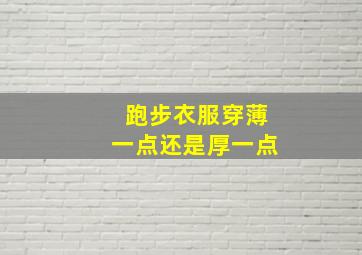 跑步衣服穿薄
一点还是厚一点